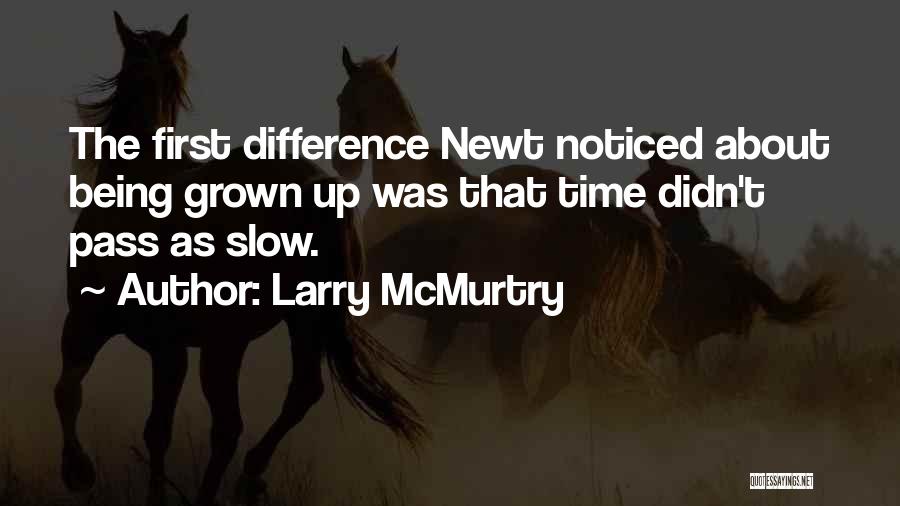 The first difference Newt noticed about being grown up was that time didn't pass as slow.

~ Author: Larry McMurtry

QUOTESSAYINGS.NET